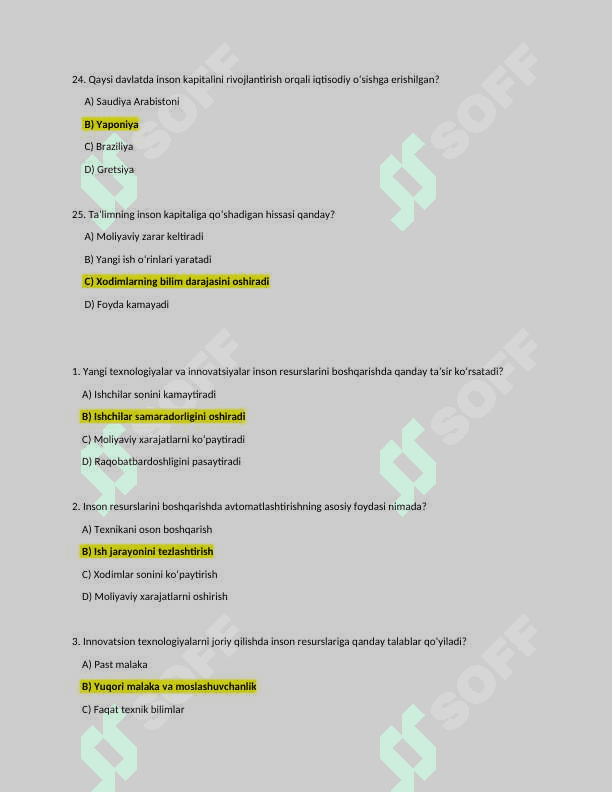 24. Qaysi davlatda inson kapitalini rivojlantirish orqali iqtisodiy o'sishga erishilgan?

A) Saudiya Arabistoni

B) Yaponiya

C) Braziliya

D) Gretsiya

25. Ta'limning inson kapitaliga qo'shadigan hissasi qanday?

A) Moliyaviy zarar keltiradi

B) Yangi ish o'rinlari yaratadi

C) Xodimlarning bilim darajasini oshiradi

D) Foyda kamayadi

1. Yangi texnologiyalar va innovatsiyalar inson resurslarini boshqarishda qanday ta'sir ko'rsatadi?

A) Ishchilar sonini kamaytiradi

B) Ishchilar samaradorligini oshiradi

C) Moliyaviy xarajatlarni ko'paytiradi

D) Raqobatbardoshligini pasaytiradi

2. Inson resurslarini boshqarishda avtomatlashtirishning asosiy foydasi nimada?

A) Texnikani oson boshqarish

B) Ish jarayonini tezlashtirish

C) Xodimlar sonini ko'paytirish

D) Moliyaviy xarajatlarni oshirish

3. Innovatsion texnologiyalarni joriy qilishda inson resurslariga qanday talablar qo'yiladi?

A) Past malaka

B) Yuqori malaka va moslashuvchanlik

C) Faqat texnik bilimlar

SOFF SOFF SOFF SOFF SOFF SOFF